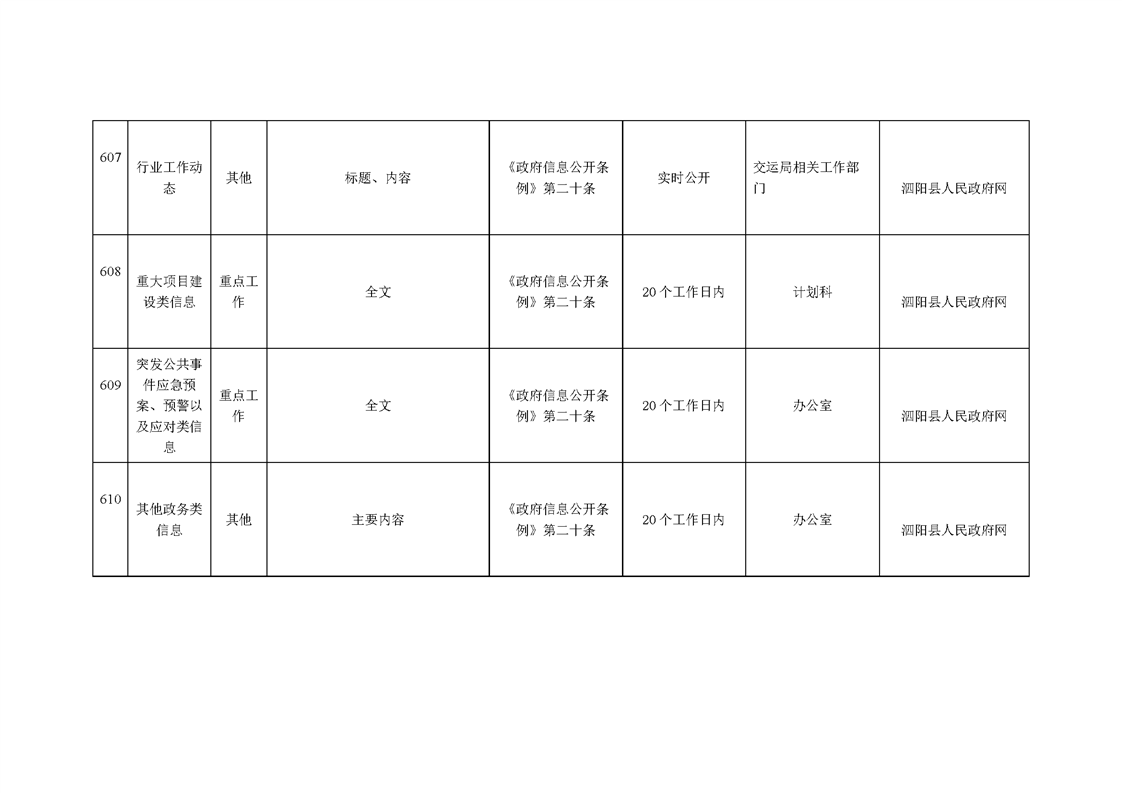 | 607 | 行业工作动态 | 其他 | 标题、内容 | 《政府信息公开条例》第二十条 | 实时公开 | 交运局相关工作部门 | 泗阳县人民政府网 |
|---|---|---|---|---|---|---|---|
| 608 | 重大项目建设类信息 | 重点工作 | 全文 | 《政府信息公开条例》第二十条 | 20个工作日内 | 计划科 | 泗阳县人民政府网 |
| 609 | 突发公共事件应急预案、预警以及应对类信息 | 重点工作 | 全文 | 《政府信息公开条例》第二十条 | 20个工作日内 | 办公室 | 泗阳县人民政府网 |
| 610 | 其他政务类信息 | 其他 | 主要内容 | 《政府信息公开条例》第二十条 | 20个工作日内 | 办公室 | 泗阳县人民政府网 |